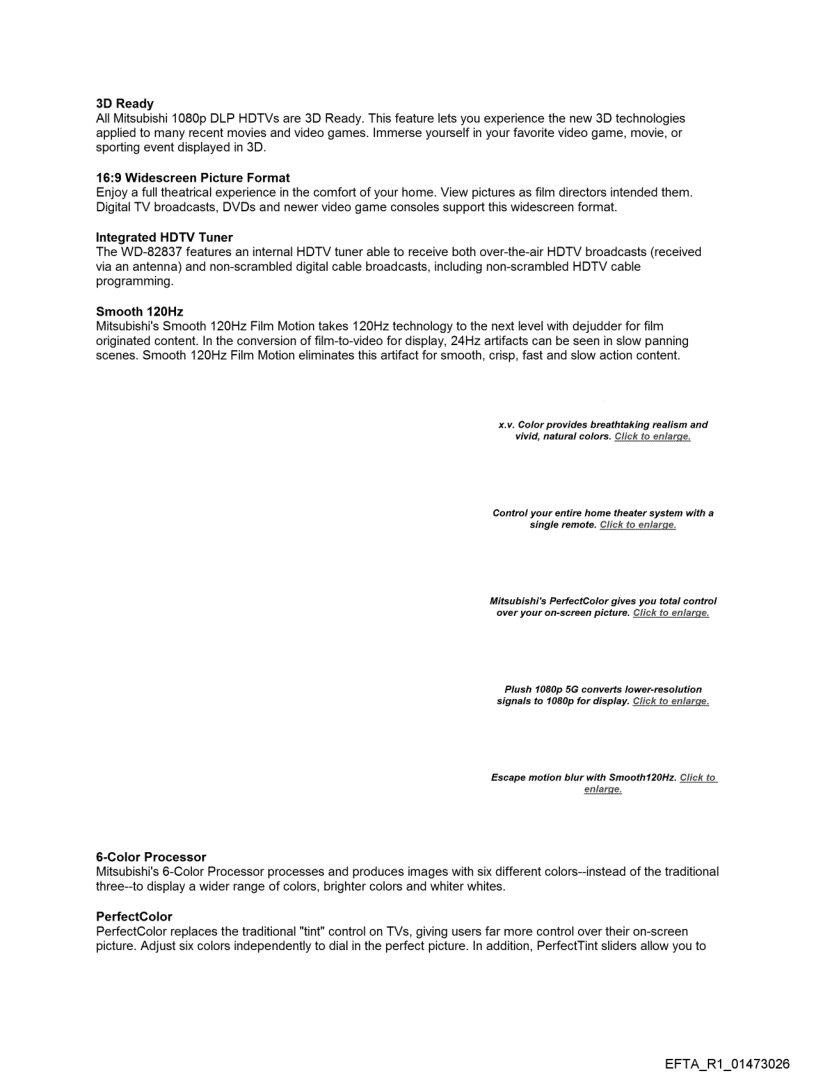 **3D Ready**
All Mitsubishi 1080p DLP HDTVs are 3D Ready. This feature lets you experience the new 3D technologies applied to many recent movies and video games. Immerse yourself in your favorite video game, movie, or sporting event displayed in 3D.

**16:9 Widescreen Picture Format**
Enjoy a full theatrical experience in the comfort of your home. View pictures as film directors intended them. Digital TV broadcasts, DVDs and newer video game consoles support this widescreen format.

**Integrated HDTV Tuner**
The WD-82837 features an internal HDTV tuner able to receive both over-the-air HDTV broadcasts (received via an antenna) and non-scrambled digital cable broadcasts, including non-scrambled HDTV cable programming.

**Smooth 120Hz**
Mitsubishi's Smooth 120Hz Film Motion takes 120Hz technology to the next level with dejudder for film originated content. In the conversion of film-to-video for display, 24Hz artifacts can be seen in slow panning scenes. Smooth 120Hz Film Motion eliminates this artifact for smooth, crisp, fast and slow action content.

x.v. Color provides breathtaking realism and vivid, natural colors. Click to enlarge.

Control your entire home theater system with a single remote. Click to enlarge.

Mitsubishi's PerfectColor gives you total control over your on-screen picture. Click to enlarge.

Plush 1080p 5G converts lower-resolution signals to 1080p for display. Click to enlarge.

Escape motion blur with Smooth120Hz. Click to enlarge.

**6-Color Processor**
Mitsubishi's 6-Color Processor processes and produces images with six different colors--instead of the traditional three--to display a wider range of colors, brighter colors and whiter whites.

**PerfectColor**
PerfectColor replaces the traditional "tint" control on TVs, giving users far more control over their on-screen picture. Adjust six colors independently to dial in the perfect picture. In addition, PerfectTint sliders allow you to

EFTA_R1_01473026